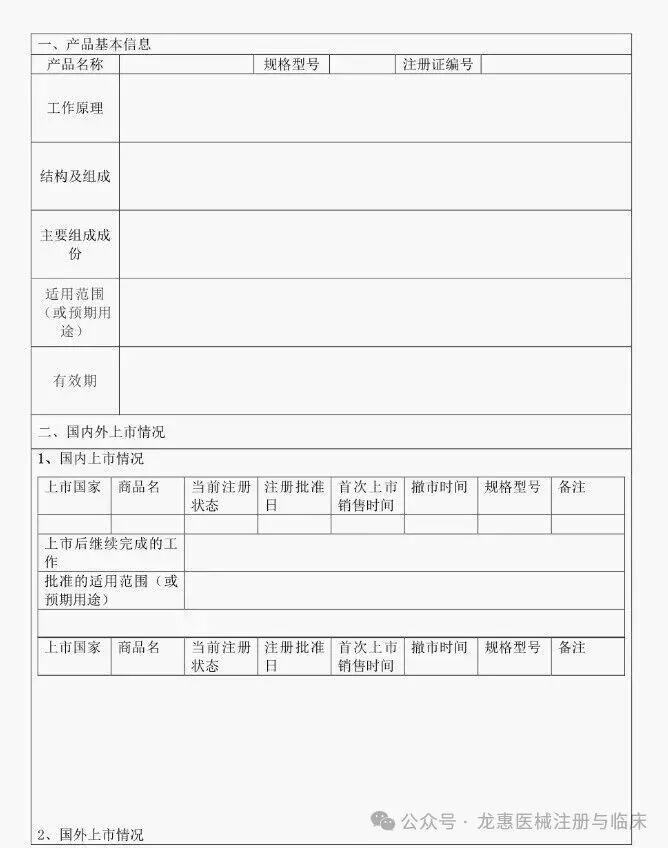 一、产品基本信息

| 产品名称 | | 规格型号 | | 注册证编号 | |
|---|---|---|---|---|---|
| 工作原理 | | | | | |
| 结构及组成 | | | | | |
| 主要组成成份 | | | | | |
| 适用范围（或预期用途） | | | | | |
| 有效期 | | | | | |

二、国内外上市情况

1、国内上市情况

| 上市国家 | 商品名 | 当前注册状态 | 注册批准日 | 首次上市销售时间 | 撤市时间 | 规格型号 | 备注 |
|---|---|---|---|---|---|---|---|
| | | | | | | | |
| 上市后继续完成的工作 | | | | | | | |
| 批准的适用范围（或预期用途） | | | | | | | |
| | | | | | | | |
| 上市国家 | 商品名 | 当前注册状态 | 注册批准日 | 首次上市销售时间 | 撤市时间 | 规格型号 | 备注 |

2、国外上市情况

公众号 · 龙惠医械注册与临床